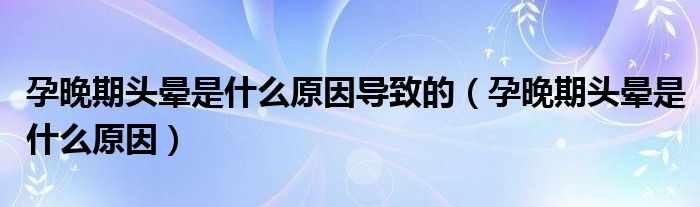 孕晚期头晕是什么原因导致的（孕晚期头晕是什么原因）